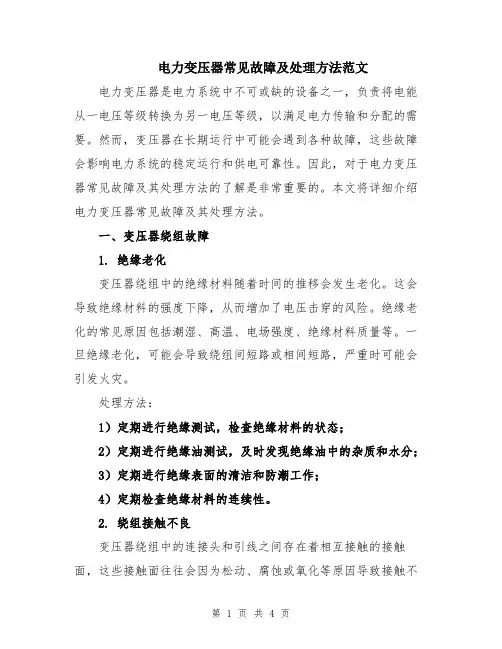 电力变压器常见故障及处理方法范文

电力变压器是电力系统中不可或缺的设备之一，负责将电能从一电压等级转换为另一电压等级，以满足电力传输和分配的需要。然而，变压器在长期运行中可能会遇到各种故障，这些故障会影响电力系统的稳定运行和供电可靠性。因此，对于电力变压器常见故障及其处理方法的了解是非常重要的。本文将详细介绍电力变压器常见故障及其处理方法。

一、变压器绕组故障

1. 绝缘老化

变压器绕组中的绝缘材料随着时间的推移会发生老化。这会导致绝缘材料的强度下降，从而增加了电压击穿的风险。绝缘老化的常见原因包括潮湿、高温、电场强度、绝缘材料质量等。一旦绝缘老化，可能会导致绕组间短路或相间短路，严重时可能会引发火灾。

处理方法：

1）定期进行绝缘测试，检查绝缘材料的状态；

2）定期进行绝缘油测试，及时发现绝缘油中的杂质和水分；

3）定期进行绝缘表面的清洁和防潮工作；

4）定期检查绝缘材料的连续性。

2. 绕组接触不良

变压器绕组中的连接头和引线之间存在着相互接触的接触面，这些接触面往往会因为松动、腐蚀或氧化等原因导致接触不

第 1 页 共 4 页